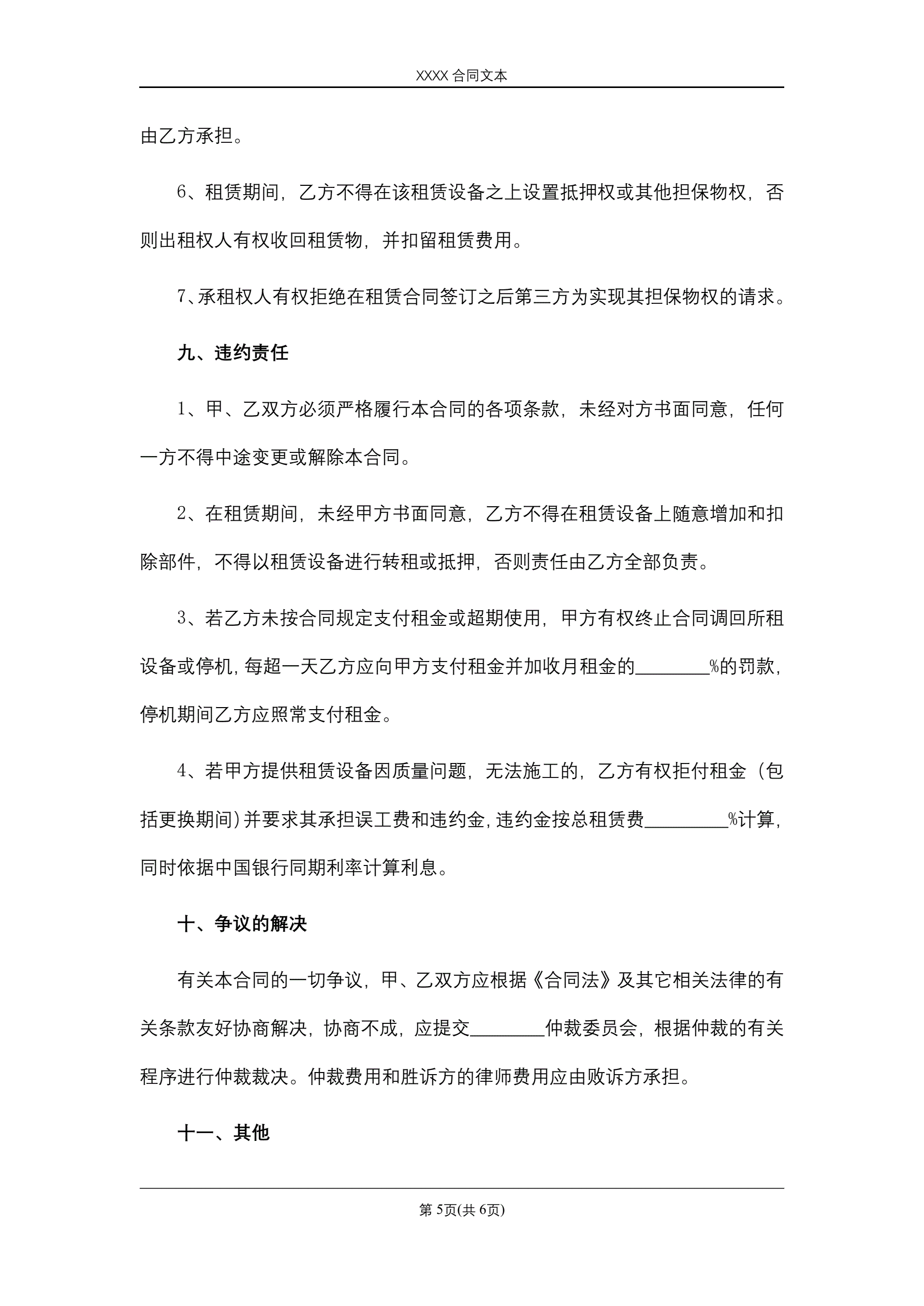 XXXX 合同文本

由乙方承担。

6、租赁期间，乙方不得在该租赁设备之上设置抵押权或其他担保物权，否则出租权人有权收回租赁物，并扣留租赁费用。

7、承租权人有权拒绝在租赁合同签订之后第三方为实现其担保物权的请求。

九、违约责任

1、甲、乙双方必须严格履行本合同的各项条款，未经对方书面同意，任何一方不得中途变更或解除本合同。

2、在租赁期间，未经甲方书面同意，乙方不得在租赁设备上随意增加和扣除部件，不得以租赁设备进行转租或抵押，否则责任由乙方全部负责。

3、若乙方未按合同规定支付租金或超期使用，甲方有权终止合同调回所租设备或停机，每超一天乙方应向甲方支付租金并加收月租金的________%的罚款，停机期间乙方应照常支付租金。

4、若甲方提供租赁设备因质量问题，无法施工的，乙方有权拒付租金（包括更换期间）并要求其承担误工费和违约金，违约金按总租赁费_________%计算，同时依据中国银行同期利率计算利息。

十、争议的解决

有关本合同的一切争议，甲、乙双方应根据《合同法》及其它相关法律的有关条款友好协商解决，协商不成，应提交________仲裁委员会，根据仲裁的有关程序进行仲裁裁决。仲裁费用和胜诉方的律师费用应由败诉方承担。

十一、其他

第 5页(共 6页)